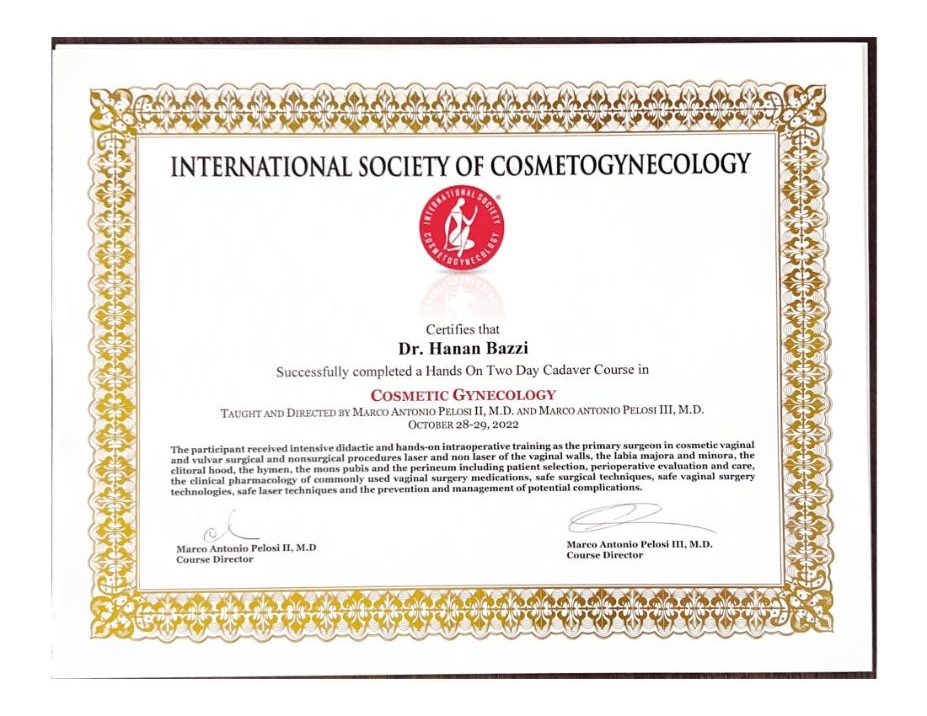 INTERNATIONAL SOCIETY OF COSMETOGYNECOLOGY

INTERNATIONAL SOCIETY COSMETOGYNECOLOGY

Certifies that

Dr. Hanan Bazzi

Successfully completed a Hands On Two Day Cadaver Course in

COSMETIC GYNECOLOGY

TAUGHT AND DIRECTED BY MARCO ANTONIO PELOSI II, M.D. AND MARCO ANTONIO PELOSI III, M.D.
OCTOBER 28-29, 2022

The participant received intensive didactic and hands-on intraoperative training as the primary surgeon in cosmetic vaginal and vulvar surgical and nonsurgical procedures laser and non laser of the vaginal walls, the labia majora and minora, the clitoral hood, the hymen, the mons pubis and the perineum including patient selection, perioperative evaluation and care, the clinical pharmacology of commonly used vaginal surgery medications, safe surgical techniques, safe vaginal surgery technologies, safe laser techniques and the prevention and management of potential complications.

Marco Antonio Pelosi II, M.D
Course Director

Marco Antonio Pelosi III, M.D.
Course Director